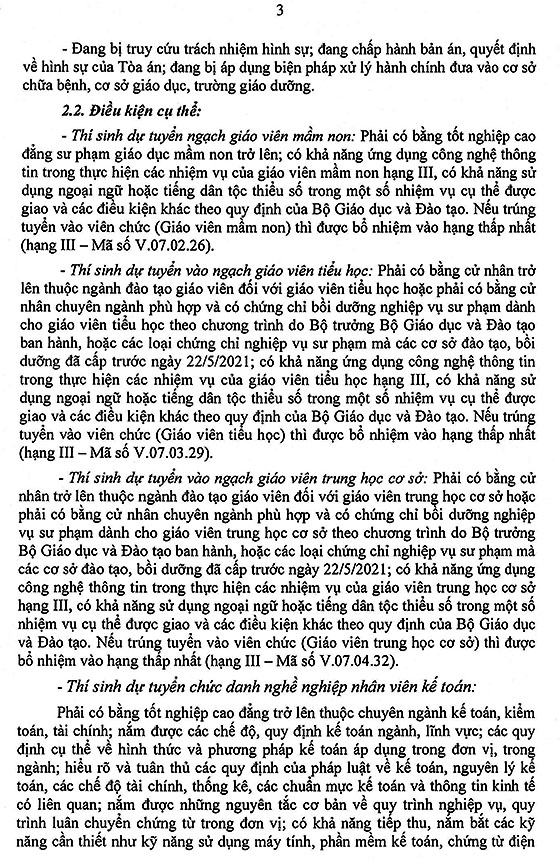 3

- Đang bị truy cứu trách nhiệm hình sự; đang chấp hành bản án, quyết định về hình sự của Tòa án; đang bị áp dụng biện pháp xử lý hành chính đưa vào cơ sở chữa bệnh, cơ sở giáo dục, trường giáo dưỡng.

2.2. Điều kiện cụ thể:

- Thí sinh dự tuyển ngạch giáo viên mầm non: Phải có bằng tốt nghiệp cao đẳng sư phạm giáo dục mầm non trở lên; có khả năng ứng dụng công nghệ thông tin trong thực hiện các nhiệm vụ của giáo viên mầm non hạng III, có khả năng sử dụng ngoại ngữ hoặc tiếng dân tộc thiểu số trong một số nhiệm vụ cụ thể được giao và các điều kiện khác theo quy định của Bộ Giáo dục và Đào tạo. Nếu trúng tuyển vào viên chức (Giáo viên mầm non) thì được bổ nhiệm vào hạng thấp nhất (hạng III – Mã số V.07.02.26).

- Thí sinh dự tuyển vào ngạch giáo viên tiểu học: Phải có bằng cử nhân trở lên thuộc ngành đào tạo giáo viên đối với giáo viên tiểu học hoặc phải có bằng cử nhân chuyên ngành phù hợp và có chứng chỉ bồi dưỡng nghiệp vụ sư phạm dành cho giáo viên tiểu học theo chương trình do Bộ trưởng Bộ Giáo dục và Đào tạo ban hành, hoặc các loại chứng chỉ nghiệp vụ sư phạm mà các cơ sở đào tạo, bồi dưỡng đã cấp trước ngày 22/5/2021; có khả năng ứng dụng công nghệ thông tin trong thực hiện các nhiệm vụ của giáo viên tiểu học hạng III, có khả năng sử dụng ngoại ngữ hoặc tiếng dân tộc thiểu số trong một số nhiệm vụ cụ thể được giao và các điều kiện khác theo quy định của Bộ Giáo dục và Đào tạo. Nếu trúng tuyển vào viên chức (Giáo viên tiểu học) thì được bổ nhiệm vào hạng thấp nhất (hạng III – Mã số V.07.03.29).

- Thí sinh dự tuyển vào ngạch giáo viên trung học cơ sở: Phải có bằng cử nhân trở lên thuộc ngành đào tạo giáo viên đối với giáo viên trung học cơ sở hoặc phải có bằng cử nhân chuyên ngành phù hợp và có chứng chỉ bồi dưỡng nghiệp vụ sư phạm dành cho giáo viên trung học cơ sở theo chương trình do Bộ trưởng Bộ Giáo dục và Đào tạo ban hành, hoặc các loại chứng chỉ nghiệp vụ sư phạm mà các cơ sở đào tạo, bồi dưỡng đã cấp trước ngày 22/5/2021; có khả năng ứng dụng công nghệ thông tin trong thực hiện các nhiệm vụ của giáo viên trung học cơ sở hạng III, có khả năng sử dụng ngoại ngữ hoặc tiếng dân tộc thiểu số trong một số nhiệm vụ cụ thể được giao và các điều kiện khác theo quy định của Bộ Giáo dục và Đào tạo. Nếu trúng tuyển vào viên chức (Giáo viên trung học cơ sở) thì được bổ nhiệm vào hạng thấp nhất (hạng III – Mã số V.07.04.32).

- Thí sinh dự tuyển chức danh nghề nghiệp nhân viên kế toán:

Phải có bằng tốt nghiệp cao đẳng trở lên thuộc chuyên ngành kế toán, kiểm toán, tài chính; nắm được các chế độ, quy định kế toán ngành, lĩnh vực; các quy định cụ thể về hình thức và phương pháp kế toán áp dụng trong đơn vị, trong ngành; hiểu rõ và tuân thủ các quy định của pháp luật về kế toán, nguyên lý kế toán, các chế độ tài chính, thống kê, các chuẩn mực kế toán và thông tin kinh tế có liên quan; nắm được những nguyên tắc cơ bản về quy trình nghiệp vụ, quy trình luân chuyển chứng từ trong đơn vị; có khả năng tiếp thu, nắm bắt các kỹ năng cần thiết như kỹ năng sử dụng máy tính, phần mềm kế toán, chứng từ điện